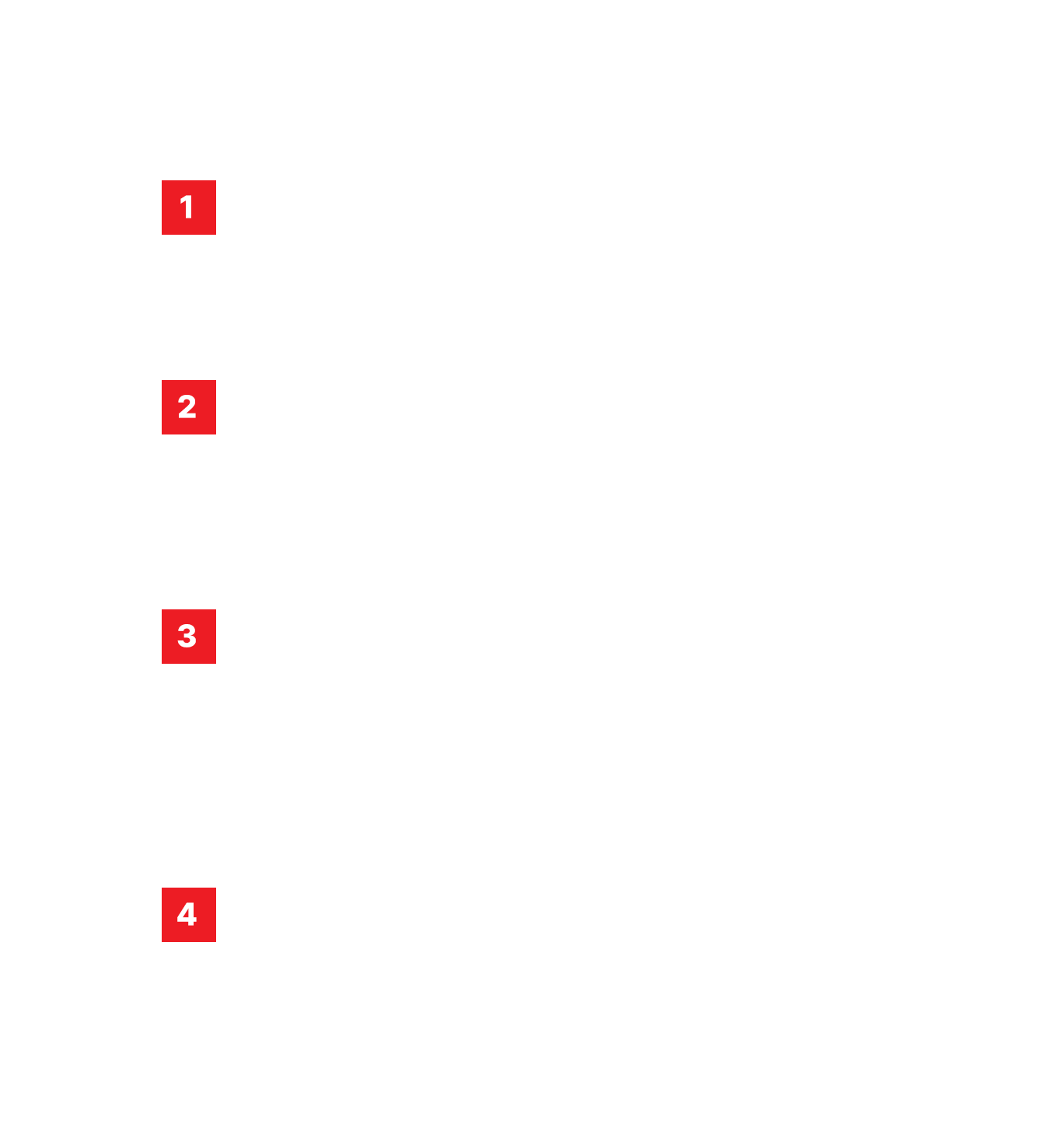 1

2

3

4